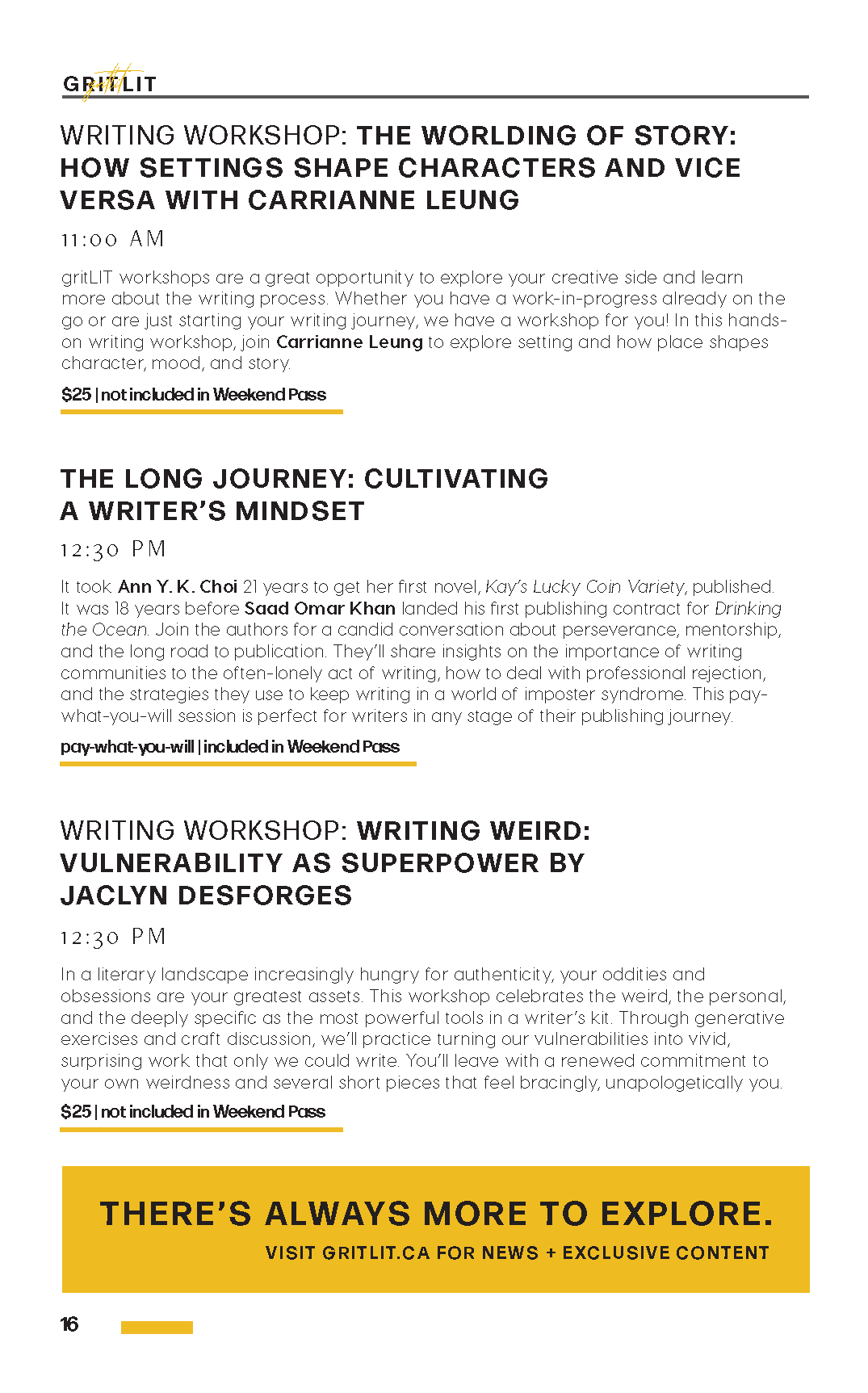 GRITLIT

WRITING WORKSHOP: THE WORLDING OF STORY: HOW SETTINGS SHAPE CHARACTERS AND VICE VERSA WITH CARRIANNE LEUNG

11:00 AM

gritLIT workshops are a great opportunity to explore your creative side and learn more about the writing process. Whether you have a work-in-progress already on the go or are just starting your writing journey, we have a workshop for you! In this hands-on writing workshop, join Carrianne Leung to explore setting and how place shapes character, mood, and story.

$25 | not included in Weekend Pass

THE LONG JOURNEY: CULTIVATING A WRITER'S MINDSET

12:30 PM

It took Ann Y. K. Choi 21 years to get her first novel, Kay's Lucky Coin Variety, published. It was 18 years before Saad Omar Khan landed his first publishing contract for Drinking the Ocean. Join the authors for a candid conversation about perseverance, mentorship, and the long road to publication. They'll share insights on the importance of writing communities to the often-lonely act of writing, how to deal with professional rejection, and the strategies they use to keep writing in a world of imposter syndrome. This pay-what-you-will session is perfect for writers in any stage of their publishing journey.

pay-what-you-will | included in Weekend Pass

WRITING WORKSHOP: WRITING WEIRD: VULNERABILITY AS SUPERPOWER BY JACLYN DESFORGES

12:30 PM

In a literary landscape increasingly hungry for authenticity, your oddities and obsessions are your greatest assets. This workshop celebrates the weird, the personal, and the deeply specific as the most powerful tools in a writer's kit. Through generative exercises and craft discussion, we'll practice turning our vulnerabilities into vivid, surprising work that only we could write. You'll leave with a renewed commitment to your own weirdness and several short pieces that feel bracingly, unapologetically you.

$25 | not included in Weekend Pass

THERE'S ALWAYS MORE TO EXPLORE.
VISIT GRITLIT.CA FOR NEWS + EXCLUSIVE CONTENT

16